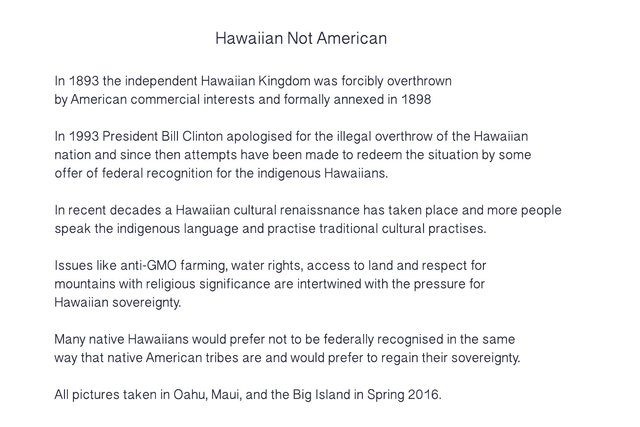 Hawaiian Not American

In 1893 the independent Hawaiian Kingdom was forcibly overthrown by American commercial interests and formally annexed in 1898

In 1993 President Bill Clinton apologised for the illegal overthrow of the Hawaiian nation and since then attempts have been made to redeem the situation by some offer of federal recognition for the indigenous Hawaiians.

In recent decades a Hawaiian cultural renaissnance has taken place and more people speak the indigenous language and practise traditional cultural practises.

Issues like anti-GMO farming, water rights, access to land and respect for mountains with religious significance are intertwined with the pressure for Hawaiian sovereignty.

Many native Hawaiians would prefer not to be federally recognised in the same way that native American tribes are and would prefer to regain their sovereignty.

All pictures taken in Oahu, Maui, and the Big Island in Spring 2016.